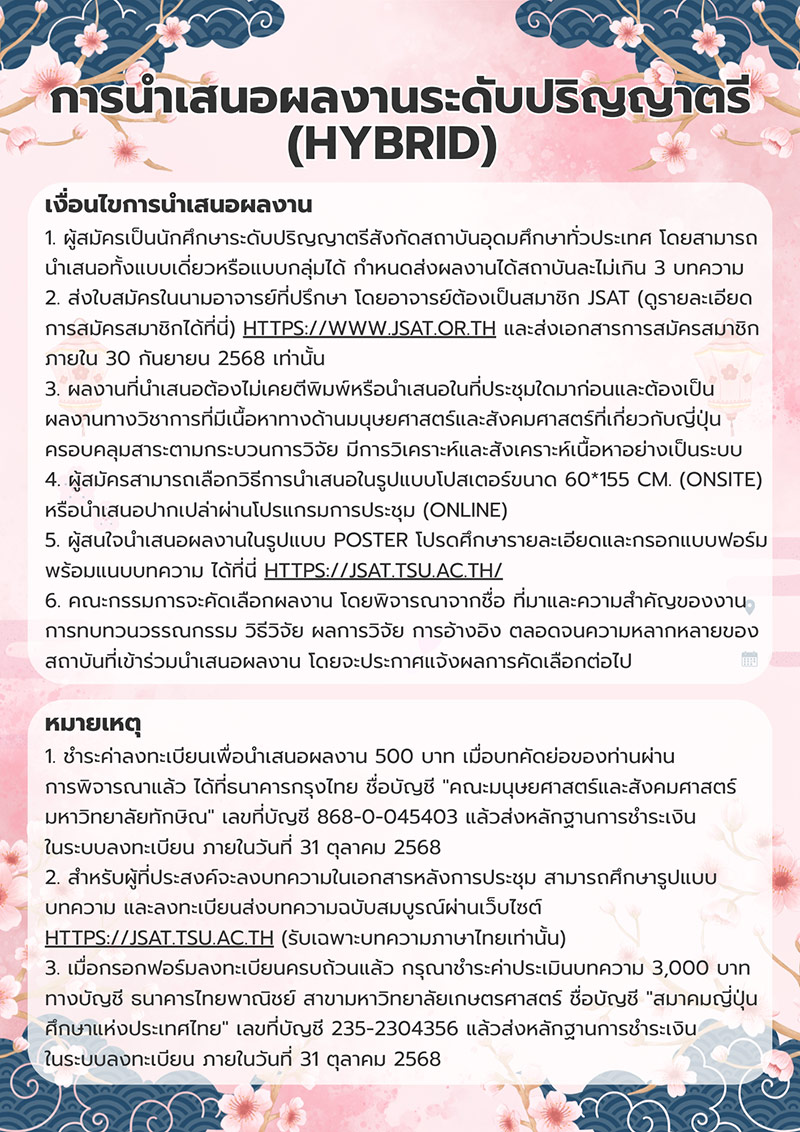 การนำเสนอผลงานระดับปริญญาตรี (HYBRID)

เงื่อนไขการนำเสนอผลงาน

1. ผู้สมัครเป็นนักศึกษาระดับปริญญาตรีสังกัดสถาบันอุดมศึกษาทั่วประเทศ โดยสามารถนำเสนอทั้งแบบเดี่ยวหรือแบบกลุ่มได้ กำหนดส่งผลงานได้สถาบันละไม่เกิน 3 บทความ
2. ส่งใบสมัครในนามอาจารย์ที่ปรึกษา โดยอาจารย์ต้องเป็นสมาชิก JSAT (ดูรายละเอียดการสมัครสมาชิกได้ที่นี่) HTTPS://WWW.JSAT.OR.TH และส่งเอกสารการสมัครสมาชิกภายใน 30 กันยายน 2568 เท่านั้น
3. ผลงานที่นำเสนอต้องไม่เคยตีพิมพ์หรือนำเสนอในที่ประชุมใดมาก่อนและต้องเป็นผลงานทางวิชาการที่มีเนื้อหาทางด้านมนุษยศาสตร์และสังคมศาสตร์ที่เกี่ยวกับญี่ปุ่น ครอบคลุมสาระตามกระบวนการวิจัย มีการวิเคราะห์และสังเคราะห์เนื้อหาอย่างเป็นระบบ
4. ผู้สมัครสามารถเลือกวิธีการนำเสนอในรูปแบบโปสเตอร์ขนาด 60*155 CM. (ONSITE) หรือนำเสนอปากเปล่าผ่านโปรแกรมการประชุม (ONLINE)
5. ผู้สนใจนำเสนอผลงานในรูปแบบ POSTER โปรดศึกษารายละเอียดและกรอกแบบฟอร์มพร้อมแนบบทความ ได้ที่นี่ HTTPS://JSAT.TSU.AC.TH/
6. คณะกรรมการจะคัดเลือกผลงาน โดยพิจารณาจากชื่อ ที่มาและความสำคัญของงาน การทบทวนวรรณกรรม วิธีวิจัย ผลการวิจัย การอ้างอิง ตลอดจนความหลากหลายของสถาบันที่เข้าร่วมนำเสนอผลงาน โดยจะประกาศแจ้งผลการคัดเลือกต่อไป

หมายเหตุ

1. ชำระค่าลงทะเบียนเพื่อนำเสนอผลงาน 500 บาท เมื่อบทคัดย่อของท่านผ่านการพิจารณาแล้ว ได้ที่ธนาคารกรุงไทย ชื่อบัญชี "คณะมนุษยศาสตร์และสังคมศาสตร์ มหาวิทยาลัยทักษิณ" เลขที่บัญชี 868-0-045403 แล้วส่งหลักฐานการชำระเงินในระบบลงทะเบียน ภายในวันที่ 31 ตุลาคม 2568
2. สำหรับผู้ที่ประสงค์จะลงบทความในเอกสารหลังการประชุม สามารถศึกษารูปแบบบทความ และลงทะเบียนส่งบทความฉบับสมบูรณ์ผ่านเว็บไซต์ HTTPS://JSAT.TSU.AC.TH (รับเฉพาะบทความภาษาไทยเท่านั้น)
3. เมื่อกรอกฟอร์มลงทะเบียนครบถ้วนแล้ว กรุณาชำระค่าประเมินบทความ 3,000 บาท ทางบัญชี ธนาคารไทยพาณิชย์ สาขามหาวิทยาลัยเกษตรศาสตร์ ชื่อบัญชี "สมาคมญี่ปุ่นศึกษาแห่งประเทศไทย" เลขที่บัญชี 235-2304356 แล้วส่งหลักฐานการชำระเงินในระบบลงทะเบียน ภายในวันที่ 31 ตุลาคม 2568